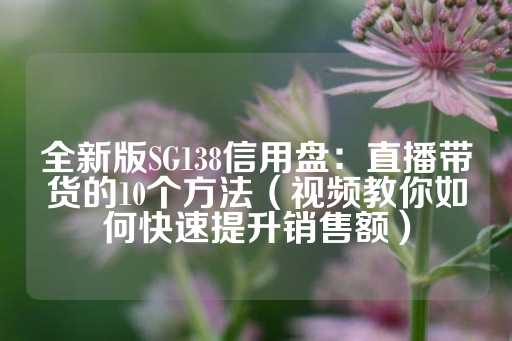 全新版SG138信用盘：直播带货的10个方法（视频教你如何快速提升销售额）